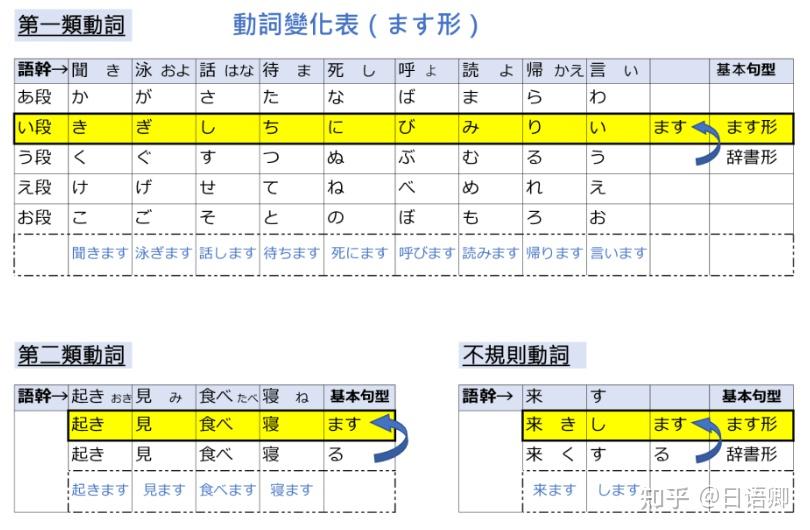 第一類動詞

動詞變化表（ます形）

| 語幹→ | 聞 き | 泳 およ | 話 はな | 待 ま | 死 し | 呼 よ | 読 よ | 帰 かえ | 言 い | | 基本句型 |
|---|---|---|---|---|---|---|---|---|---|---|---|
| あ段 | か | が | さ | た | な | ば | ま | ら | わ | | |
| い段 | き | ぎ | し | ち | に | び | み | り | い | ます | ます形 |
| う段 | く | ぐ | す | つ | ぬ | ぶ | む | る | う | | 辞書形 |
| え段 | け | げ | せ | て | ね | べ | め | れ | え | | |
| お段 | こ | ご | そ | と | の | ぼ | も | ろ | お | | |
| | 聞きます | 泳ぎます | 話します | 待ちます | 死にます | 呼びます | 読みます | 帰ります | 言います | | |

第二類動詞

| 語幹→ | 起き おき | 見 み | 食べ たべ | 寝 ね | 基本句型 |
|---|---|---|---|---|---|
| | 起き | 見 | 食べ | 寝 | ます |
| | 起き | 見 | 食べ | 寝 | る |
| | 起きます | 見ます | 食べます | 寝ます | |

不規則動詞

| 語幹→ | 来 | す | | 基本句型 |
|---|---|---|---|---|
| | 来 き | し | ます | ます形 |
| | 来 く | す | る | 辞書形 |
| | 来ます | します | | |

知乎 @日语卿